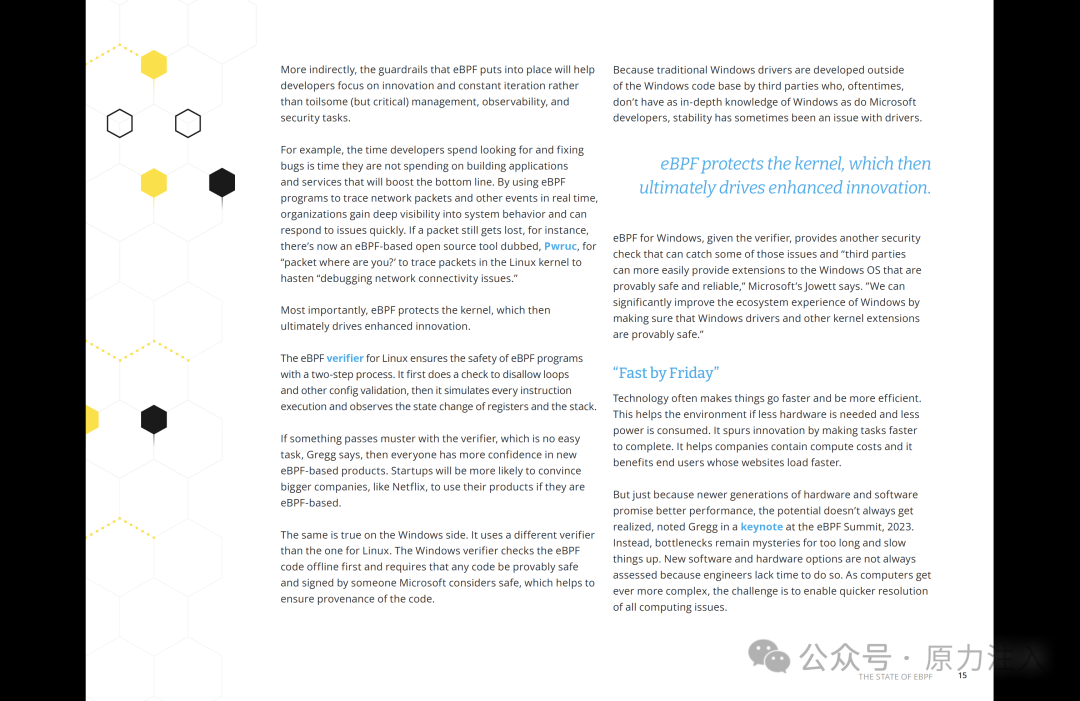 More indirectly, the guardrails that eBPF puts into place will help developers focus on innovation and constant iteration rather than toilsome (but critical) management, observability, and security tasks.

For example, the time developers spend looking for and fixing bugs is time they are not spending on building applications and services that will boost the bottom line. By using eBPF programs to trace network packets and other events in real time, organizations gain deep visibility into system behavior and can respond to issues quickly. If a packet still gets lost, for instance, there's now an eBPF-based open source tool dubbed, Pwruc, for "packet where are you?' to trace packets in the Linux kernel to hasten "debugging network connectivity issues."

Most importantly, eBPF protects the kernel, which then ultimately drives enhanced innovation.

The eBPF verifier for Linux ensures the safety of eBPF programs with a two-step process. It first does a check to disallow loops and other config validation, then it simulates every instruction execution and observes the state change of registers and the stack.

If something passes muster with the verifier, which is no easy task, Gregg says, then everyone has more confidence in new eBPF-based products. Startups will be more likely to convince bigger companies, like Netflix, to use their products if they are eBPF-based.

The same is true on the Windows side. It uses a different verifier than the one for Linux. The Windows verifier checks the eBPF code offline first and requires that any code be provably safe and signed by someone Microsoft considers safe, which helps to ensure provenance of the code.

Because traditional Windows drivers are developed outside of the Windows code base by third parties who, oftentimes, don't have as in-depth knowledge of Windows as do Microsoft developers, stability has sometimes been an issue with drivers.

eBPF protects the kernel, which then ultimately drives enhanced innovation.

eBPF for Windows, given the verifier, provides another security check that can catch some of those issues and "third parties can more easily provide extensions to the Windows OS that are provably safe and reliable," Microsoft's Jowett says. "We can significantly improve the ecosystem experience of Windows by making sure that Windows drivers and other kernel extensions are provably safe."

"Fast by Friday"

Technology often makes things go faster and be more efficient. This helps the environment if less hardware is needed and less power is consumed. It spurs innovation by making tasks faster to complete. It helps companies contain compute costs and it benefits end users whose websites load faster.

But just because newer generations of hardware and software promise better performance, the potential doesn't always get realized, noted Gregg in a keynote at the eBPF Summit, 2023. Instead, bottlenecks remain mysteries for too long and slow things up. New software and hardware options are not always assessed because engineers lack time to do so. As computers get ever more complex, the challenge is to enable quicker resolution of all computing issues.

公众号 · 原力注入

THE STATE OF EBPF 15